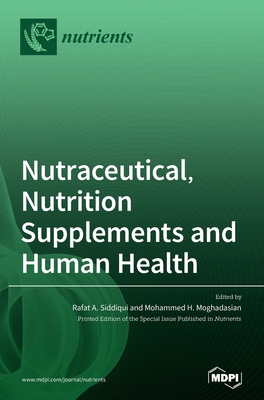 nutrients

Nutraceutical, Nutrition Supplements and Human Health

Edited by
Rafat A. Siddiqui and Mohammed H. Moghadasian
Printed Edition of the Special Issue Published in Nutrients

www.mdpi.com/journal/nutrients

MDPI